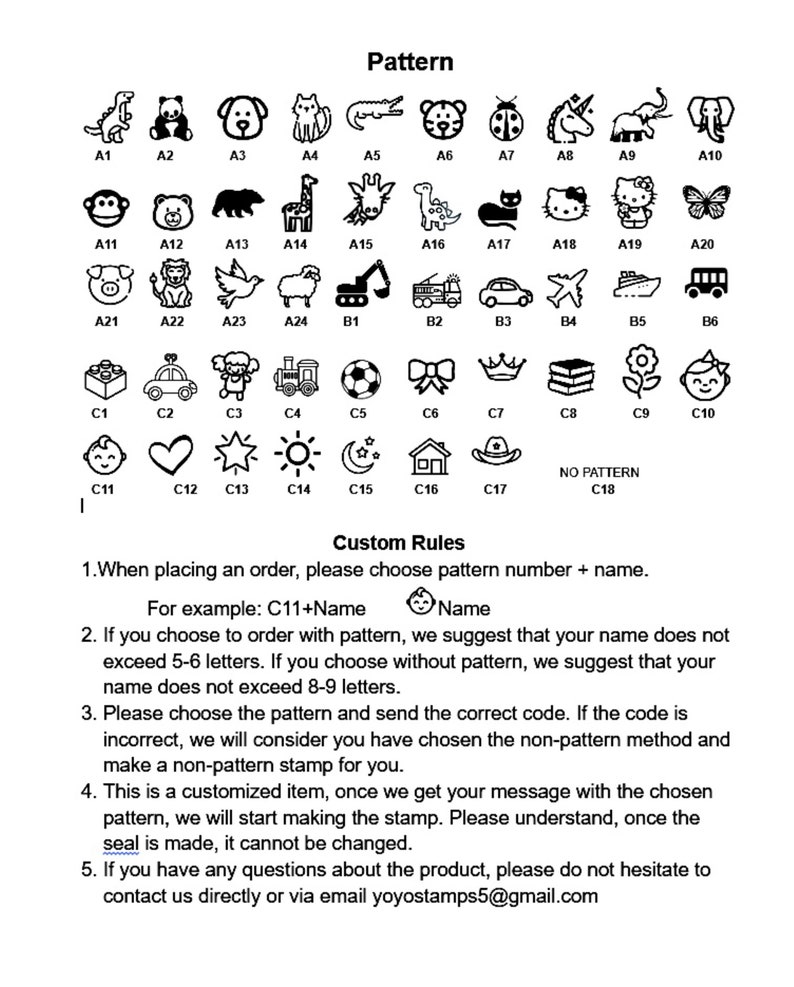 Pattern

A1 A2 A3 A4 A5 A6 A7 A8 A9 A10

A11 A12 A13 A14 A15 A16 A17 A18 A19 A20

A21 A22 A23 A24 B1 B2 B3 B4 B5 B6

C1 C2 C3 C4 C5 C6 C7 C8 C9 C10

C11 C12 C13 C14 C15 C16 C17 NO PATTERN C18

Custom Rules

1.When placing an order, please choose pattern number + name.

For example: C11+Name Name

2. If you choose to order with pattern, we suggest that your name does not exceed 5-6 letters. If you choose without pattern, we suggest that your name does not exceed 8-9 letters.

3. Please choose the pattern and send the correct code. If the code is incorrect, we will consider you have chosen the non-pattern method and make a non-pattern stamp for you.

4. This is a customized item, once we get your message with the chosen pattern, we will start making the stamp. Please understand, once the seal is made, it cannot be changed.

5. If you have any questions about the product, please do not hesitate to contact us directly or via email yoyostamps5@gmail.com